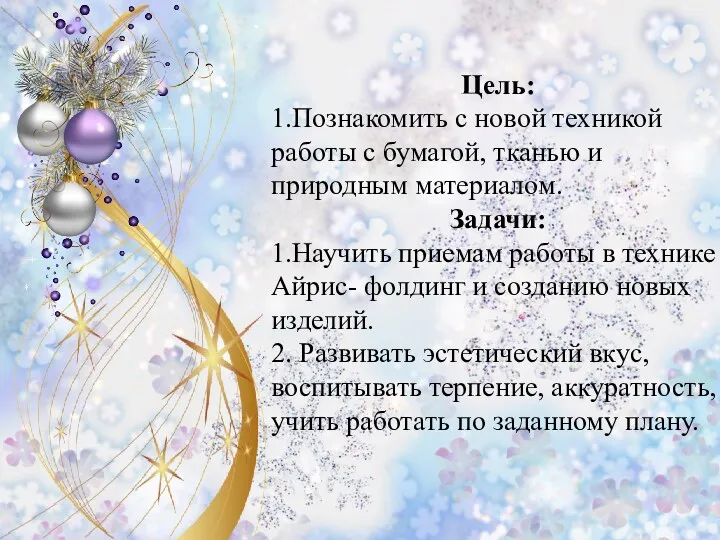 Цель:
1.Познакомить с новой техникой работы с бумагой, тканью и природным материалом.

Задачи:
1.Научить приемам работы в технике Айрис- фолдинг и созданию новых изделий.
2. Развивать эстетический вкус, воспитывать терпение, аккуратность, учить работать по заданному плану.